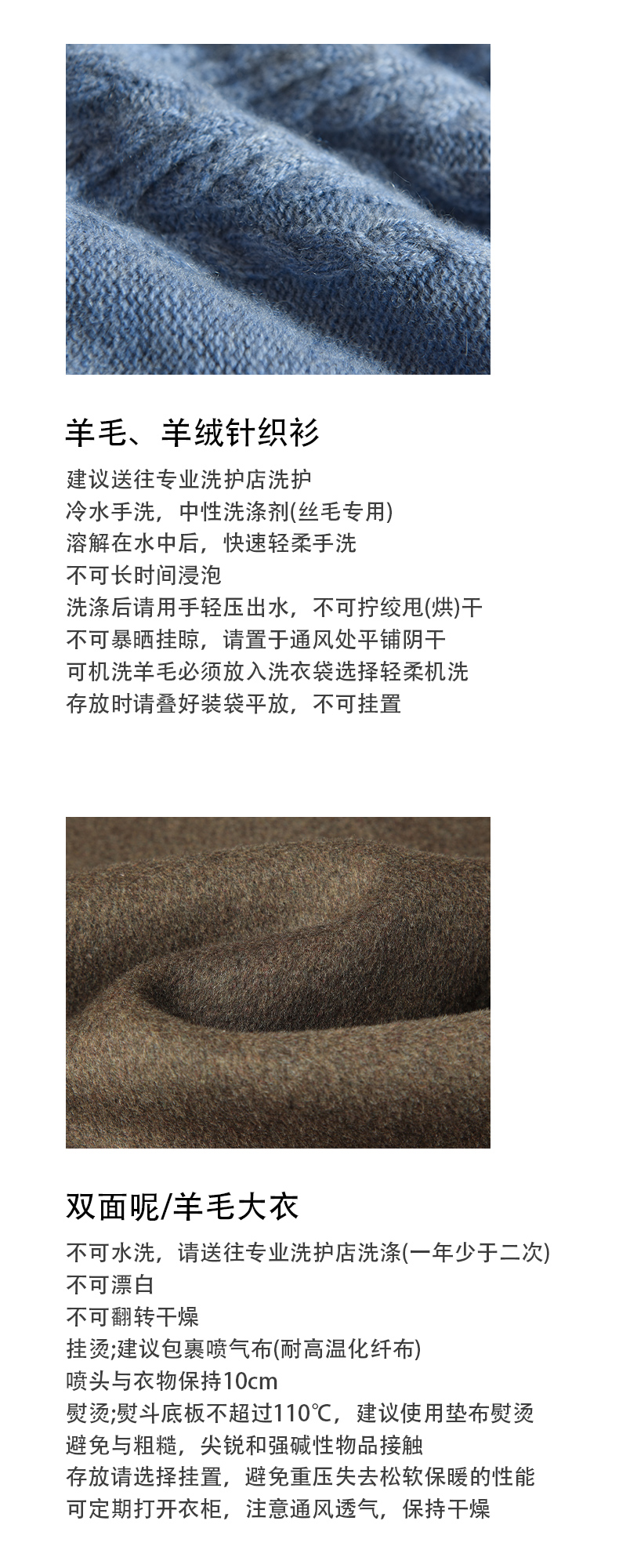 羊毛、羊绒针织衫

建议送往专业洗护店洗护
冷水手洗，中性洗涤剂(丝毛专用)
溶解在水中后，快速轻柔手洗
不可长时间浸泡
洗涤后请用手轻压出水，不可拧绞甩(烘)干
不可暴晒挂晾，请置于通风处平铺阴干
可机洗羊毛必须放入洗衣袋选择轻柔机洗
存放时请叠好装袋平放，不可挂置

双面呢/羊毛大衣

不可水洗，请送往专业洗护店洗涤(一年少于二次)
不可漂白
不可翻转干燥
挂烫;建议包裹喷气布(耐高温化纤布)
喷头与衣物保持10cm
熨烫;熨斗底板不超过110℃，建议使用垫布熨烫
避免与粗糙，尖锐和强碱性物品接触
存放请选择挂置，避免重压失去松软保暖的性能
可定期打开衣柜，注意通风透气，保持干燥